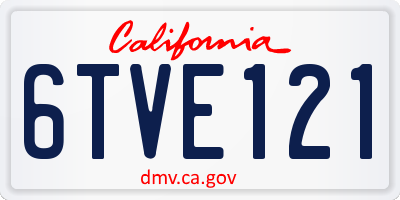 California

6TVE121

dmv.ca.gov